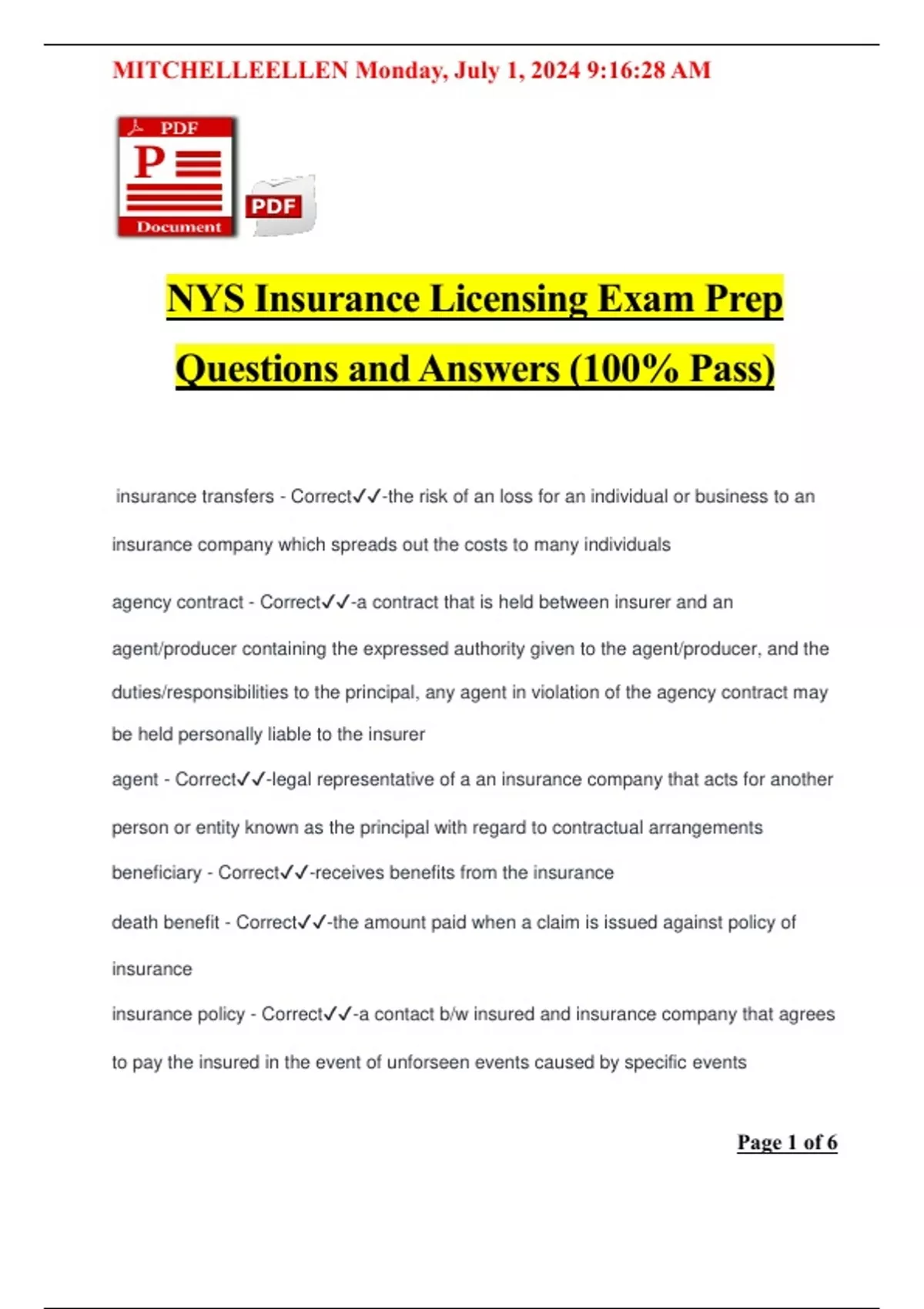 MITCHELLEELLEN Monday, July 1, 2024 9:16:28 AM

PDF
P
Document
PDF

NYS Insurance Licensing Exam Prep Questions and Answers (100% Pass)

insurance transfers - Correct✓✓-the risk of an loss for an individual or business to an insurance company which spreads out the costs to many individuals

agency contract - Correct✓✓-a contract that is held between insurer and an agent/producer containing the expressed authority given to the agent/producer, and the duties/responsibilities to the principal, any agent in violation of the agency contract may be held personally liable to the insurer

agent - Correct✓✓-legal representative of a an insurance company that acts for another person or entity known as the principal with regard to contractual arrangements

beneficiary - Correct✓✓-receives benefits from the insurance

death benefit - Correct✓✓-the amount paid when a claim is issued against policy of insurance

insurance policy - Correct✓✓-a contact b/w insured and insurance company that agrees to pay the insured in the event of unforseen events caused by specific events

Page 1 of 6